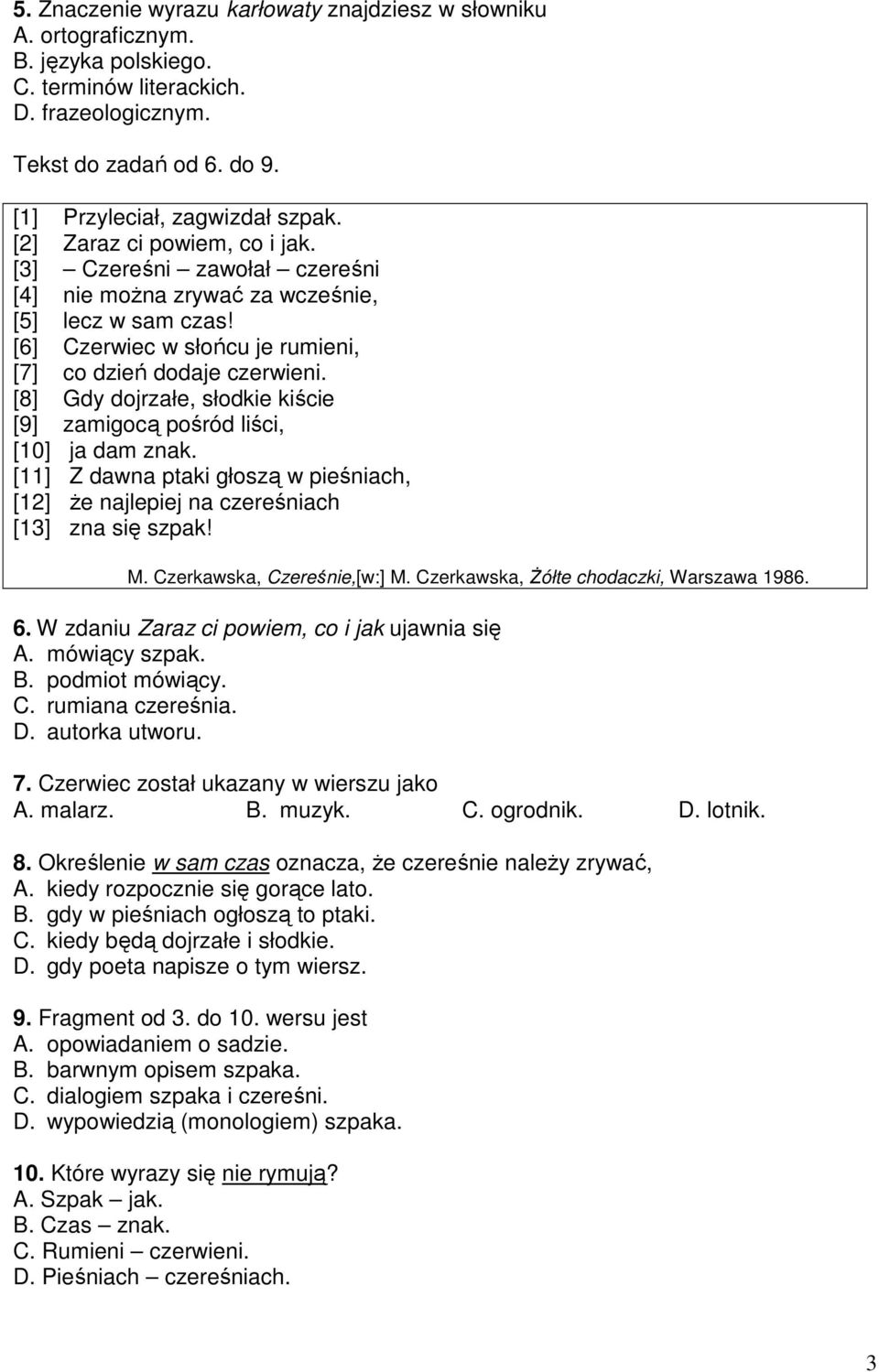 5. Znaczenie wyrazu karłowaty znajdziesz w słowniku
A. ortograficznym.
B. języka polskiego.
C. terminów literackich.
D. frazeologicznym.

Tekst do zadań od 6. do 9.

[1] Przyleciał, zagwizdał szpak.
[2] Zaraz ci powiem, co i jak.
[3] – Czereśni – zawołał – czereśni
[4] nie można zrywać za wcześnie,
[5] lecz w sam czas!
[6] Czerwiec w słońcu je rumieni,
[7] co dzień dodaje czerwieni.
[8] Gdy dojrzałe, słodkie kiście
[9] zamigocą pośród liści,
[10] ja dam znak.
[11] Z dawna ptaki głoszą w pieśniach,
[12] że najlepiej na czereśniach
[13] zna się szpak!

M. Czerkawska, Czereśnie,[w:] M. Czerkawska, Żółte chodaczki, Warszawa 1986.

6. W zdaniu Zaraz ci powiem, co i jak ujawnia się
A. mówiący szpak.
B. podmiot mówiący.
C. rumiana czereśnia.
D. autorka utworu.

7. Czerwiec został ukazany w wierszu jako
A. malarz. B. muzyk. C. ogrodnik. D. lotnik.

8. Określenie w sam czas oznacza, że czereśnie należy zrywać,
A. kiedy rozpocznie się gorące lato.
B. gdy w pieśniach ogłoszą to ptaki.
C. kiedy będą dojrzałe i słodkie.
D. gdy poeta napisze o tym wiersz.

9. Fragment od 3. do 10. wersu jest
A. opowiadaniem o sadzie.
B. barwnym opisem szpaka.
C. dialogiem szpaka i czereśni.
D. wypowiedzią (monologiem) szpaka.

10. Które wyrazy się nie rymują?
A. Szpak – jak.
B. Czas – znak.
C. Rumieni – czerwieni.
D. Pieśniach – czereśniach.

3